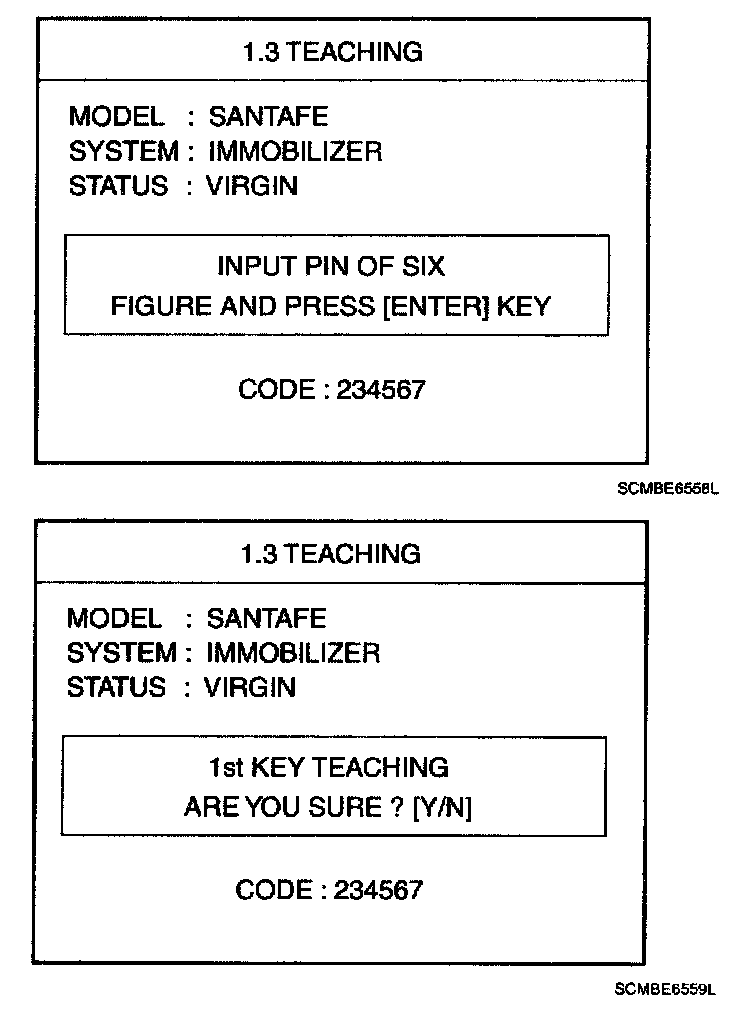 1.3 TEACHING

MODEL : SANTAFE
SYSTEM : IMMOBILIZER
STATUS : VIRGIN

INPUT PIN OF SIX
FIGURE AND PRESS [ENTER] KEY

CODE : 234567

SCMBE6558L

1.3 TEACHING

MODEL : SANTAFE
SYSTEM : IMMOBILIZER
STATUS : VIRGIN

1st KEY TEACHING
ARE YOU SURE ? [Y/N]

CODE : 234567

SCMBE6559L